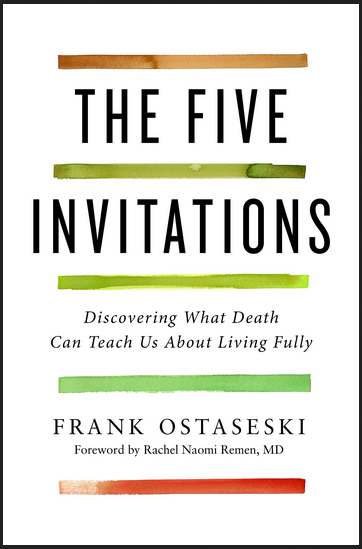 THE FIVE

INVITATIONS

Discovering What Death
Can Teach Us About Living Fully

FRANK OSTASESKI
Foreword by Rachel Naomi Remen, MD